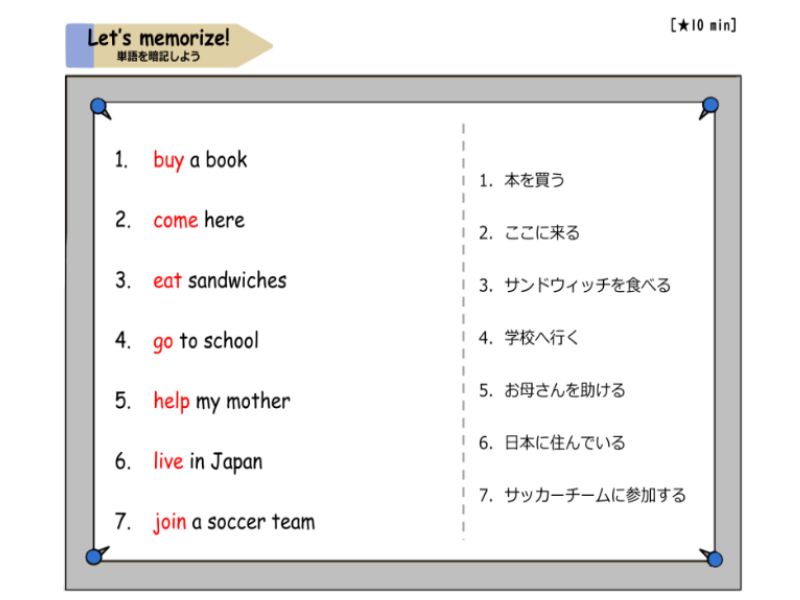 Let's memorize!
単語を暗記しよう

[★10 min]

1. buy a book
2. come here
3. eat sandwiches
4. go to school
5. help my mother
6. live in Japan
7. join a soccer team

1. 本を買う
2. ここに来る
3. サンドウィッチを食べる
4. 学校へ行く
5. お母さんを助ける
6. 日本に住んでいる
7. サッカーチームに参加する